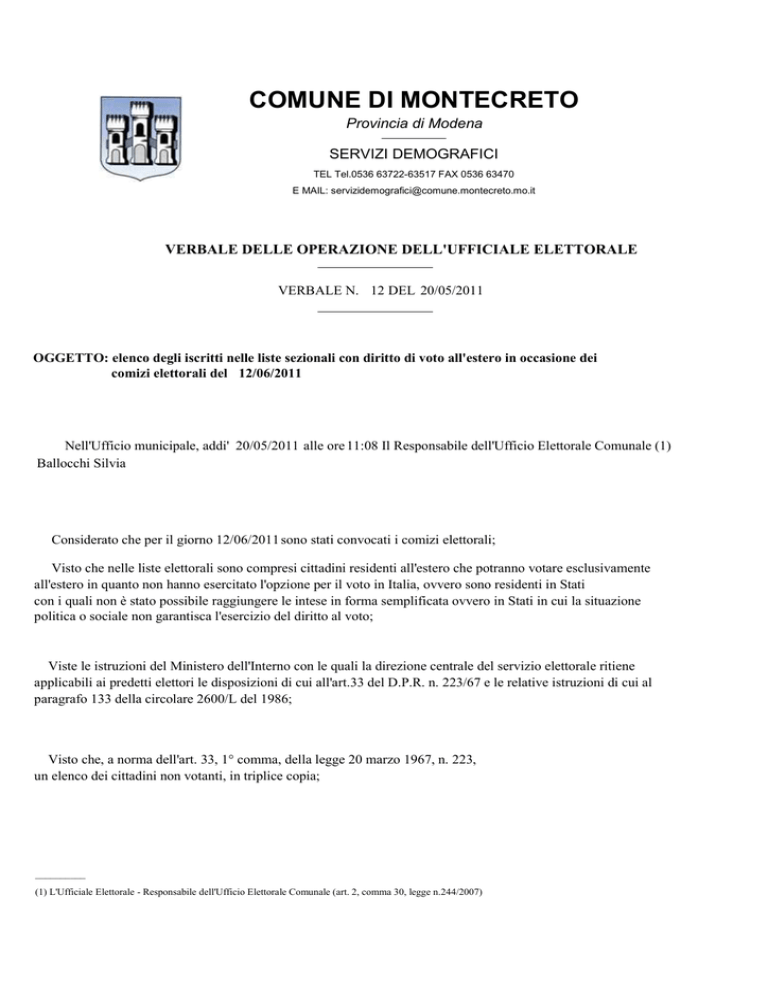 COMUNE DI MONTECRETO
Provincia di Modena
SERVIZI DEMOGRAFICI
TEL Tel.0536 63722-63517 FAX 0536 63470
E MAIL: servizidemografici@comune.montecreto.mo.it

VERBALE DELLE OPERAZIONE DELL'UFFICIALE ELETTORALE

VERBALE N. 12 DEL 20/05/2011

OGGETTO: elenco degli iscritti nelle liste sezionali con diritto di voto all'estero in occasione dei comizi elettorali del 12/06/2011

Nell'Ufficio municipale, addi' 20/05/2011 alle ore 11:08 Il Responsabile dell'Ufficio Elettorale Comunale (1) Ballocchi Silvia

Considerato che per il giorno 12/06/2011 sono stati convocati i comizi elettorali;

Visto che nelle liste elettorali sono compresi cittadini residenti all'estero che potranno votare esclusivamente all'estero in quanto non hanno esercitato l'opzione per il voto in Italia, ovvero sono residenti in Stati con i quali non è stato possibile raggiungere le intese in forma semplificata ovvero in Stati in cui la situazione politica o sociale non garantisca l'esercizio del diritto al voto;

Viste le istruzioni del Ministero dell'Interno con le quali la direzione centrale del servizio elettorale ritiene applicabili ai predetti elettori le disposizioni di cui all'art.33 del D.P.R. n. 223/67 e le relative istruzioni di cui al paragrafo 133 della circolare 2600/L del 1986;

Visto che, a norma dell'art. 33, 1° comma, della legge 20 marzo 1967, n. 223, un elenco dei cittadini non votanti, in triplice copia;

(1) L'Ufficiale Elettorale - Responsabile dell'Ufficio Elettorale Comunale (art. 2, comma 30, legge n.244/2007)